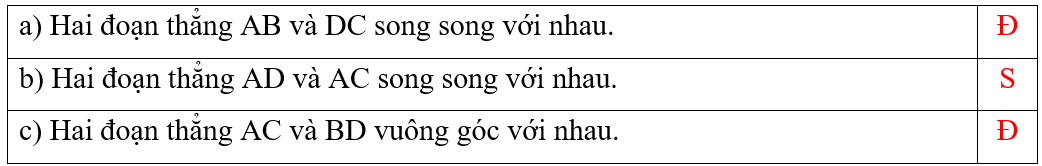 | a) Hai đoạn thẳng AB và DC song song với nhau. | Đ |
|---|---|
| b) Hai đoạn thẳng AD và AC song song với nhau. | S |
| c) Hai đoạn thẳng AC và BD vuông góc với nhau. | Đ |